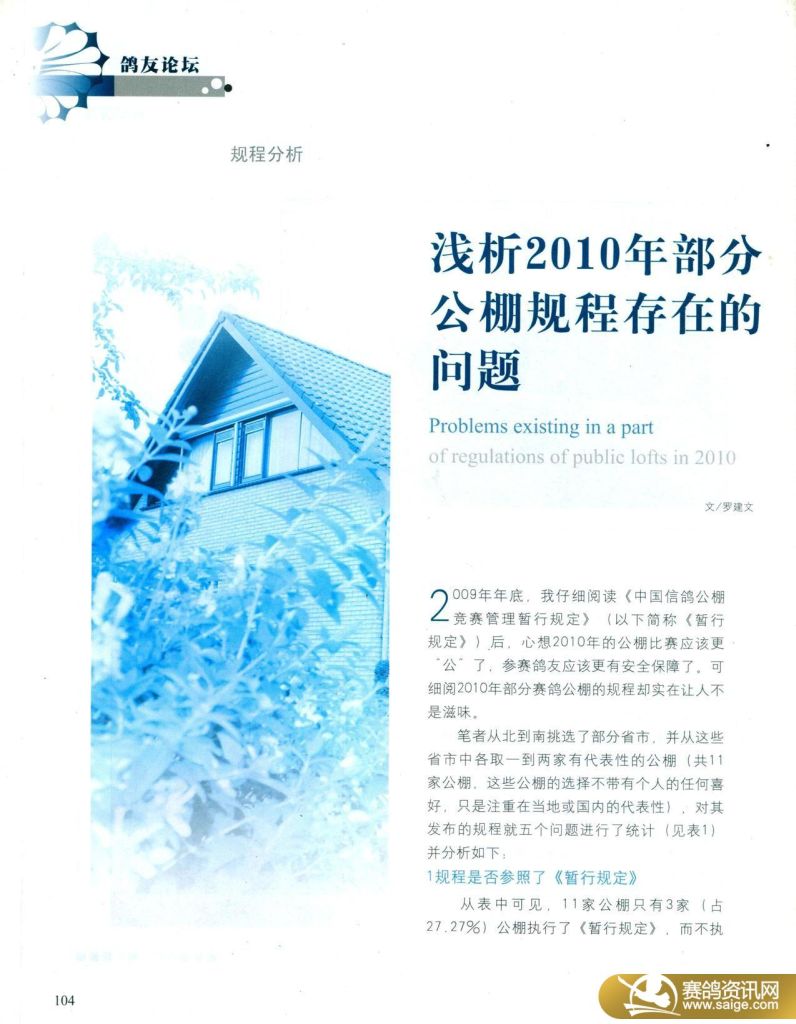 鸽友论坛

规程分析

浅析2010年部分公棚规程存在的问题

Problems existing in a part of regulations of public lofts in 2010

文/罗建文

2009年年底，我仔细阅读《中国信鸽公棚竞赛管理暂行规定》（以下简称《暂行规定》）后，心想2010年的公棚比赛应该更“公”了，参赛鸽友应该更有安全保障了。可细阅2010年部分赛鸽公棚的规程却实在让人不是滋味。

笔者从北到南挑选了部分省市，并从这些省市中各取一到两家有代表性的公棚（共11家公棚，这些公棚的选择不带有个人的任何喜好，只是注重在当地或国内的代表性），对其发布的规程就五个问题进行了统计（见表1）并分析如下：

1规程是否参照了《暂行规定》

从表中可见，11家公棚只有3家（占27.27%）公棚执行了《暂行规定》，而不执

104

赛鸽资讯网
www.saige.com